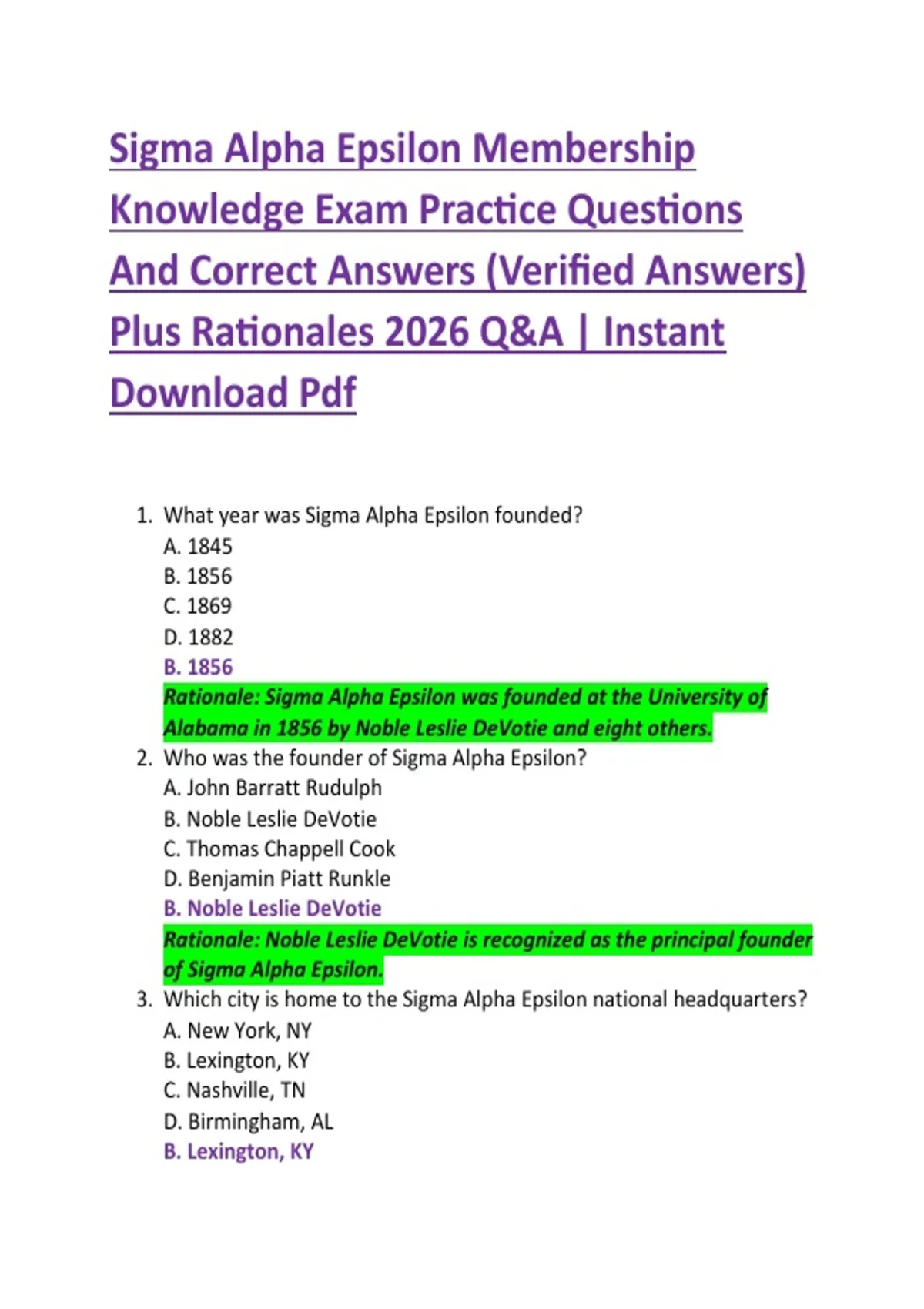 Sigma Alpha Epsilon Membership Knowledge Exam Practice Questions And Correct Answers (Verified Answers) Plus Rationales 2026 Q&A | Instant Download Pdf

1. What year was Sigma Alpha Epsilon founded?
A. 1845
B. 1856
C. 1869
D. 1882
B. 1856
Rationale: Sigma Alpha Epsilon was founded at the University of Alabama in 1856 by Noble Leslie DeVotie and eight others.
2. Who was the founder of Sigma Alpha Epsilon?
A. John Barratt Rudulph
B. Noble Leslie DeVotie
C. Thomas Chappell Cook
D. Benjamin Piatt Runkle
B. Noble Leslie DeVotie
Rationale: Noble Leslie DeVotie is recognized as the principal founder of Sigma Alpha Epsilon.
3. Which city is home to the Sigma Alpha Epsilon national headquarters?
A. New York, NY
B. Lexington, KY
C. Nashville, TN
D. Birmingham, AL
B. Lexington, KY